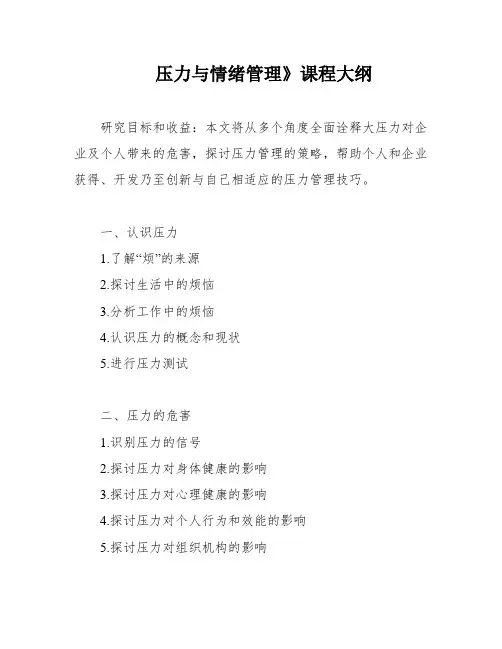 压力与情绪管理》课程大纲

研究目标和收益：本文将从多个角度全面诠释大压力对企业及个人带来的危害，探讨压力管理的策略，帮助个人和企业获得、开发乃至创新与自己相适应的压力管理技巧。

一、认识压力

1.了解“烦”的来源

2.探讨生活中的烦恼

3.分析工作中的烦恼

4.认识压力的概念和现状

5.进行压力测试

二、压力的危害

1.识别压力的信号

2.探讨压力对身体健康的影响

3.探讨压力对心理健康的影响

4.探讨压力对个人行为和效能的影响

5.探讨压力对组织机构的影响